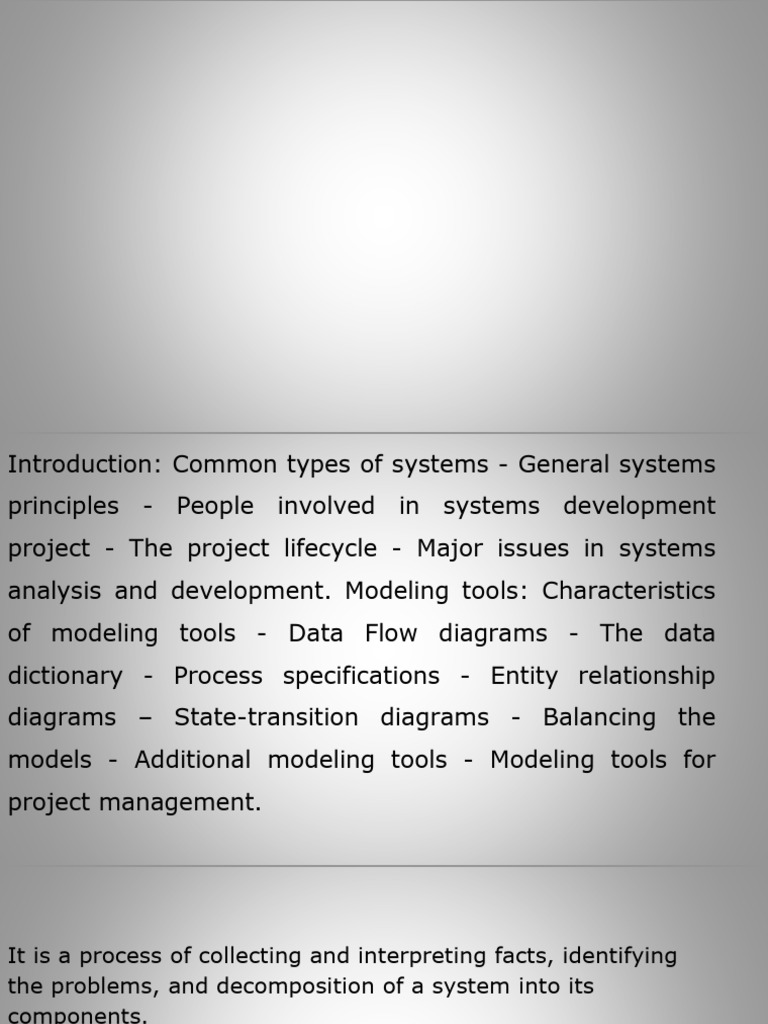 Introduction: Common types of systems - General systems principles - People involved in systems development project - The project lifecycle - Major issues in systems analysis and development. Modeling tools: Characteristics of modeling tools - Data Flow diagrams - The data dictionary - Process specifications - Entity relationship diagrams – State-transition diagrams - Balancing the models - Additional modeling tools - Modeling tools for project management.

It is a process of collecting and interpreting facts, identifying the problems, and decomposition of a system into its components.